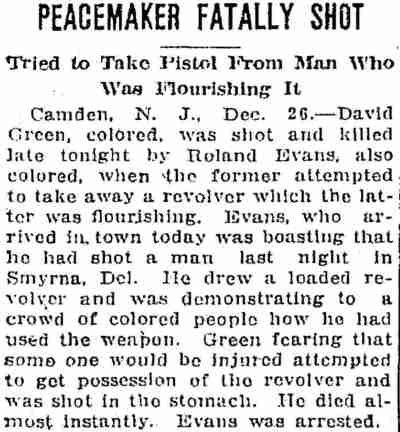 PEACEMAKER FATALLY SHOT

Tried to Take Pistol From Man Who Was Flourishing It

Camden, N. J., Dec. 26.—David Green, colored, was shot and killed late tonight by Roland Evans, also colored, when the former attempted to take away a revolver which the latter was flourishing. Evans, who arrived in town today was boasting that he had shot a man last night in Smyrna, Del. He drew a loaded revolver and was demonstrating to a crowd of colored people how he had used the weapon. Green fearing that some one would be injured attempted to get possession of the revolver and was shot in the stomach. He died almost instantly. Evans was arrested.